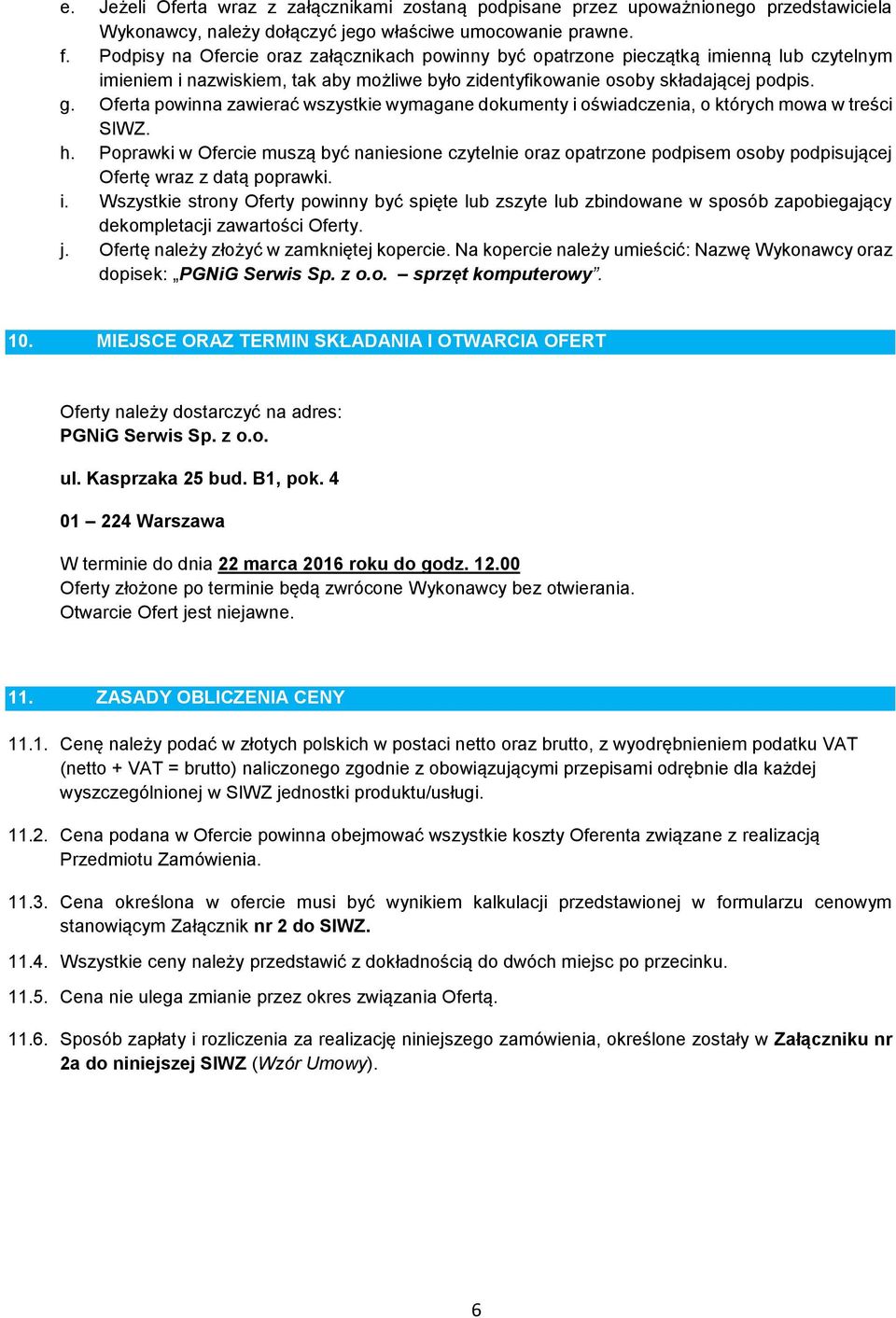 e. Jeżeli Oferta wraz z załącznikami zostaną podpisane przez upoważnionego przedstawiciela Wykonawcy, należy dołączyć jego właściwe umocowanie prawne.
f. Podpisy na Ofercie oraz załącznikach powinny być opatrzone pieczątką imienną lub czytelnym imieniem i nazwiskiem, tak aby możliwe było zidentyfikowanie osoby składającej podpis.
g. Oferta powinna zawierać wszystkie wymagane dokumenty i oświadczenia, o których mowa w treści SIWZ.
h. Poprawki w Ofercie muszą być naniesione czytelnie oraz opatrzone podpisem osoby podpisującej Ofertę wraz z datą poprawki.
i. Wszystkie strony Oferty powinny być spięte lub zszyte lub zbindowane w sposób zapobiegający dekompletacji zawartości Oferty.
j. Ofertę należy złożyć w zamkniętej kopercie. Na kopercie należy umieścić: Nazwę Wykonawcy oraz dopisek: „PGNiG Serwis Sp. z o.o. – sprzęt komputerowy”.

10. MIEJSCE ORAZ TERMIN SKŁADANIA I OTWARCIA OFERT

Oferty należy dostarczyć na adres:
PGNiG Serwis Sp. z o.o.

ul. Kasprzaka 25 bud. B1, pok. 4

01 – 224 Warszawa

W terminie do dnia 22 marca 2016 roku do godz. 12.00
Oferty złożone po terminie będą zwrócone Wykonawcy bez otwierania.
Otwarcie Ofert jest niejawne.

11. ZASADY OBLICZENIA CENY

11.1. Cenę należy podać w złotych polskich w postaci netto oraz brutto, z wyodrębnieniem podatku VAT (netto + VAT = brutto) naliczonego zgodnie z obowiązującymi przepisami odrębnie dla każdej wyszczególnionej w SIWZ jednostki produktu/usługi.

11.2. Cena podana w Ofercie powinna obejmować wszystkie koszty Oferenta związane z realizacją Przedmiotu Zamówienia.

11.3. Cena określona w ofercie musi być wynikiem kalkulacji przedstawionej w formularzu cenowym stanowiącym Załącznik nr 2 do SIWZ.

11.4. Wszystkie ceny należy przedstawić z dokładnością do dwóch miejsc po przecinku.

11.5. Cena nie ulega zmianie przez okres związania Ofertą.

11.6. Sposób zapłaty i rozliczenia za realizację niniejszego zamówienia, określone zostały w Załączniku nr 2a do niniejszej SIWZ (Wzór Umowy).

6